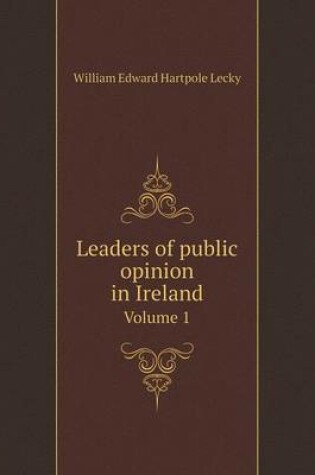 William Edward Hartpole Lecky

Leaders of public opinion in Ireland
Volume 1